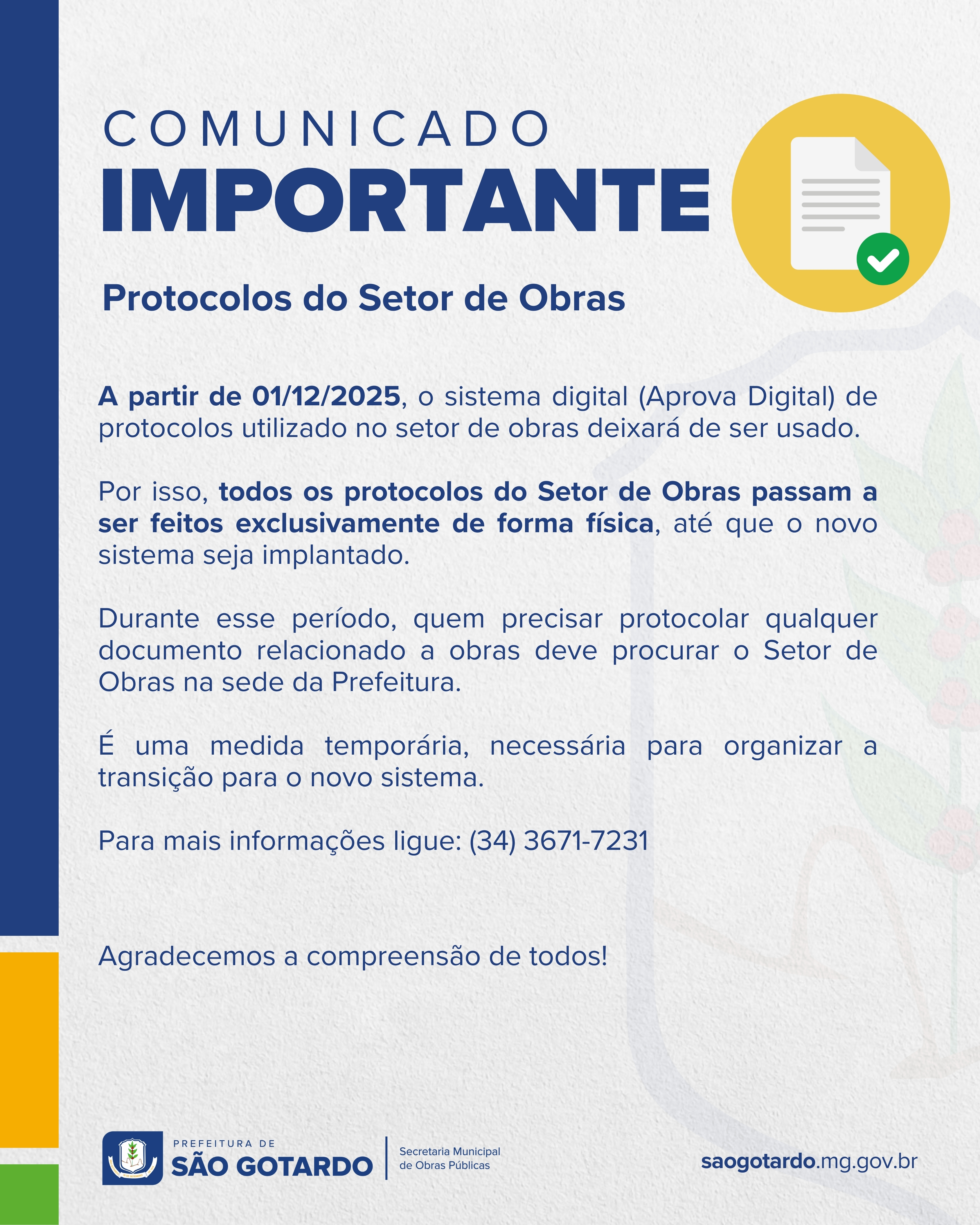 COMUNICADO
IMPORTANTE

Protocolos do Setor de Obras

A partir de 01/12/2025, o sistema digital (Aprova Digital) de protocolos utilizado no setor de obras deixará de ser usado.

Por isso, todos os protocolos do Setor de Obras passam a ser feitos exclusivamente de forma física, até que o novo sistema seja implantado.

Durante esse período, quem precisar protocolar qualquer documento relacionado a obras deve procurar o Setor de Obras na sede da Prefeitura.

É uma medida temporária, necessária para organizar a transição para o novo sistema.

Para mais informações ligue: (34) 3671-7231

Agradecemos a compreensão de todos!

PREFEITURA DE
SÃO GOTARDO
Secretaria Municipal de Obras Públicas

saogotardo.mg.gov.br